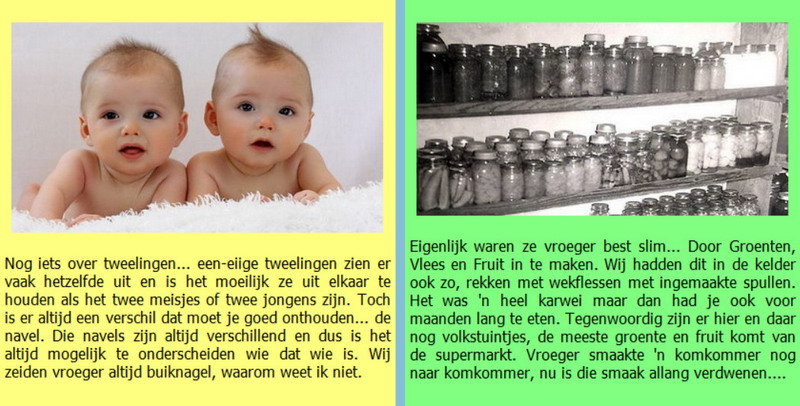 Nog iets over tweelingen... een-eiige tweelingen zien er vaak hetzelfde uit en is het moeilijk ze uit elkaar te houden als het twee meisjes of twee jongens zijn. Toch is er altijd een verschil dat moet je goed onthouden... de navel. Die navels zijn altijd verschillend en dus is het altijd mogelijk te onderscheiden wie dat wie is. Wij zeiden vroeger altijd buiknagel, waarom weet ik niet.

Eigenlijk waren ze vroeger best slim... Door Groenten, Vlees en Fruit in te maken. Wij hadden dit in de kelder ook zo, rekken met wekflessen met ingemaakte spullen. Het was 'n heel karwei maar dan had je ook voor maanden lang te eten. Tegenwoordig zijn er hier en daar nog volkstuintjes, de meeste groente en fruit komt van de supermarkt. Vroeger smaakte 'n komkommer nog naar komkommer, nu is die smaak allang verdwenen....